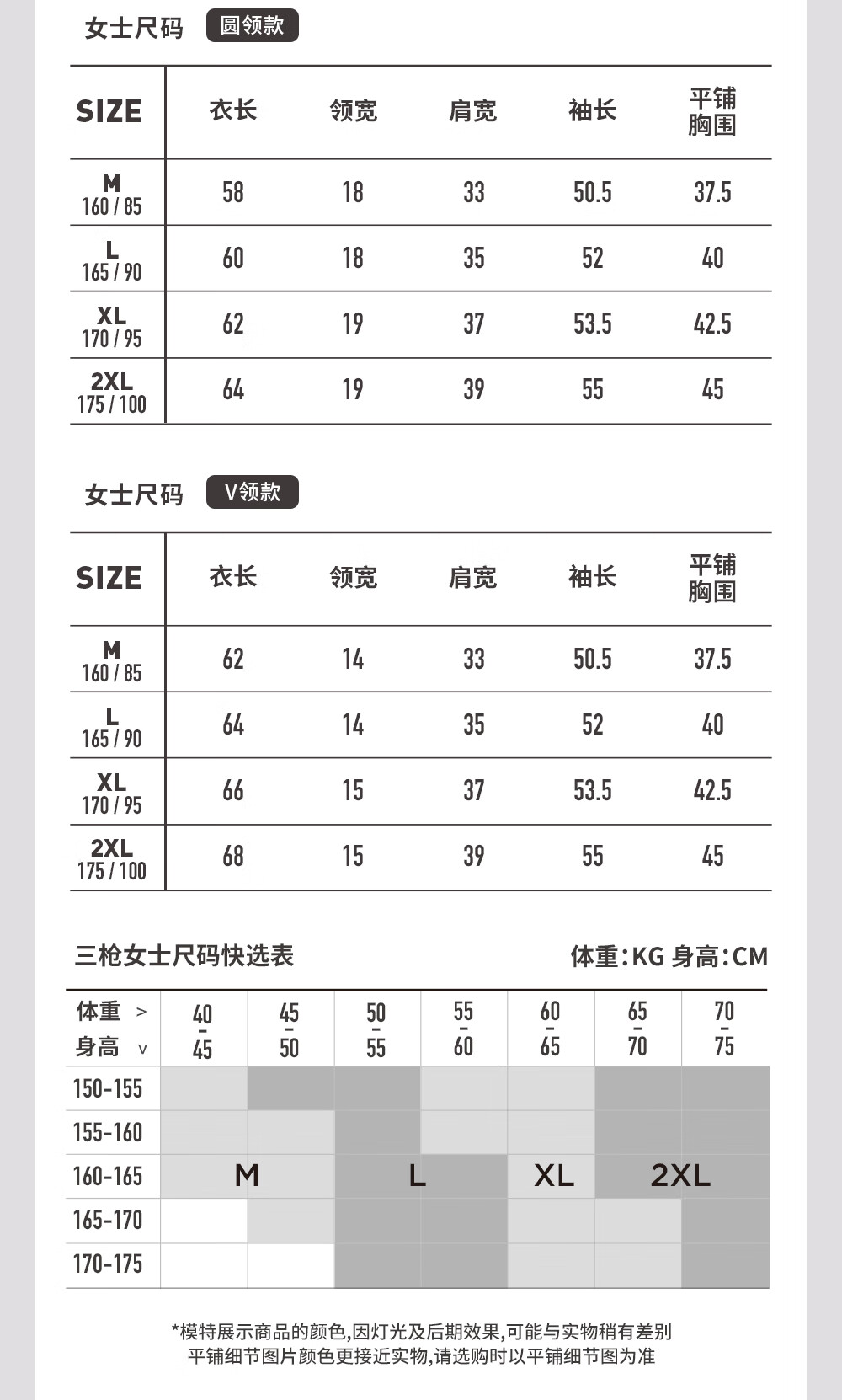 女士尺码 圆领款

| SIZE | 衣长 | 领宽 | 肩宽 | 袖长 | 平铺胸围 |
|---|---|---|---|---|---|
| M 160 / 85 | 58 | 18 | 33 | 50.5 | 37.5 |
| L 165 / 90 | 60 | 18 | 35 | 52 | 40 |
| XL 170 / 95 | 62 | 19 | 37 | 53.5 | 42.5 |
| 2XL 175 / 100 | 64 | 19 | 39 | 55 | 45 |

女士尺码 V领款

| SIZE | 衣长 | 领宽 | 肩宽 | 袖长 | 平铺胸围 |
|---|---|---|---|---|---|
| M 160 / 85 | 62 | 14 | 33 | 50.5 | 37.5 |
| L 165 / 90 | 64 | 14 | 35 | 52 | 40 |
| XL 170 / 95 | 66 | 15 | 37 | 53.5 | 42.5 |
| 2XL 175 / 100 | 68 | 15 | 39 | 55 | 45 |

三枪女士尺码快选表 体重:KG 身高:CM

| 体重 > 身高 v | 40 - 45 | 45 - 50 | 50 - 55 | 55 - 60 | 60 - 65 | 65 - 70 | 70 - 75 |
|---|---|---|---|---|---|---|---|
| 150-155 | | | | | | | |
| 155-160 | | | | | | | |
| 160-165 | M | | L | | XL | 2XL | |
| 165-170 | | | | | | | |
| 170-175 | | | | | | | |

*模特展示商品的颜色,因灯光及后期效果,可能与实物稍有差别
平铺细节图片颜色更接近实物,请选购时以平铺细节图为准